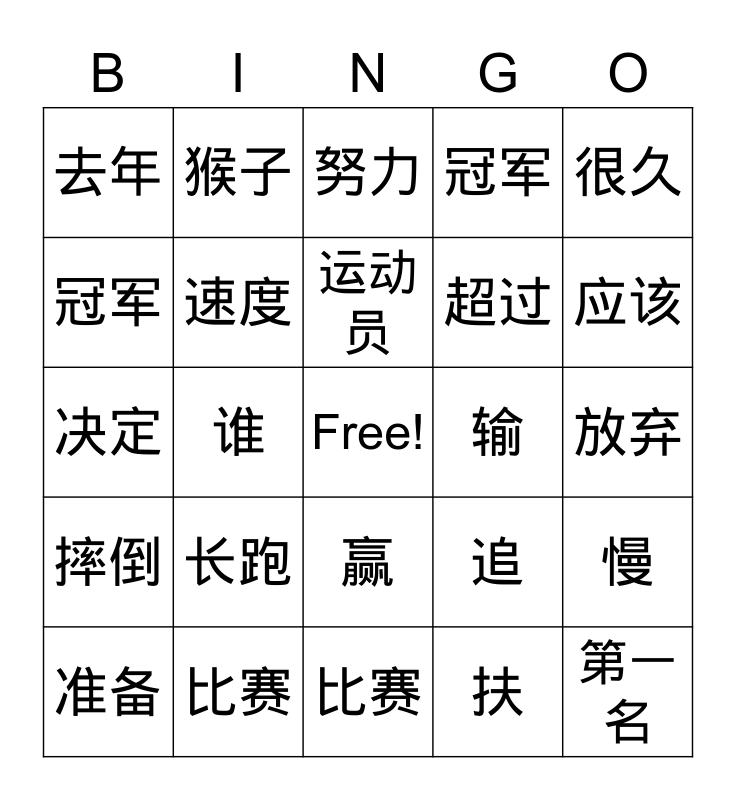 | B | I | N | G | O |
|---|---|---|---|---|
| 去年 | 猴子 | 努力 | 冠军 | 很久 |
| 冠军 | 速度 | 运动员 | 超过 | 应该 |
| 决定 | 谁 | Free! | 输 | 放弃 |
| 摔倒 | 长跑 | 赢 | 追 | 慢 |
| 准备 | 比赛 | 比赛 | 扶 | 第一名 |